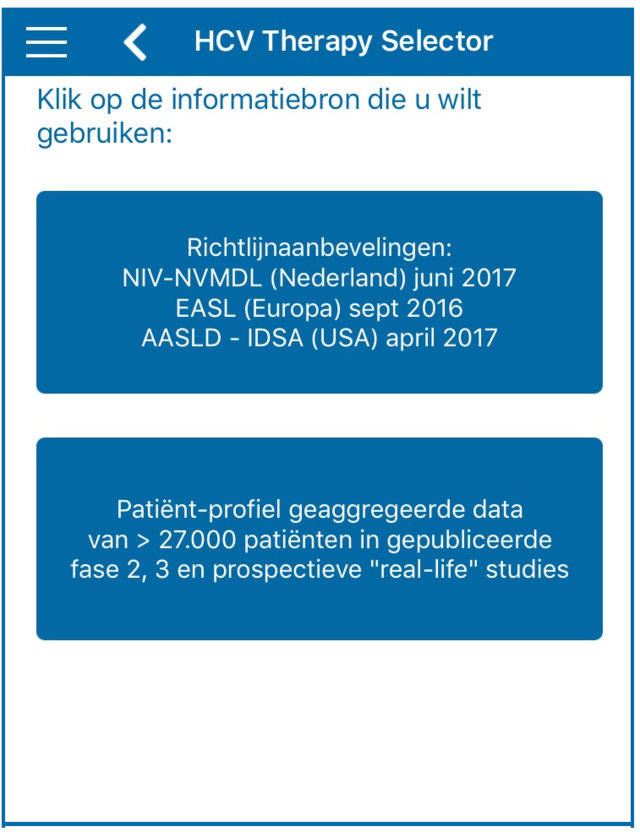 HCV Therapy Selector

Klik op de informatiebron die u wilt gebruiken:

Richtlijnaanbevelingen:
NIV-NVMDL (Nederland) juni 2017
EASL (Europa) sept 2016
AASLD - IDSA (USA) april 2017

Patiënt-profiel geaggregeerde data van > 27.000 patiënten in gepubliceerde fase 2, 3 en prospectieve "real-life" studies